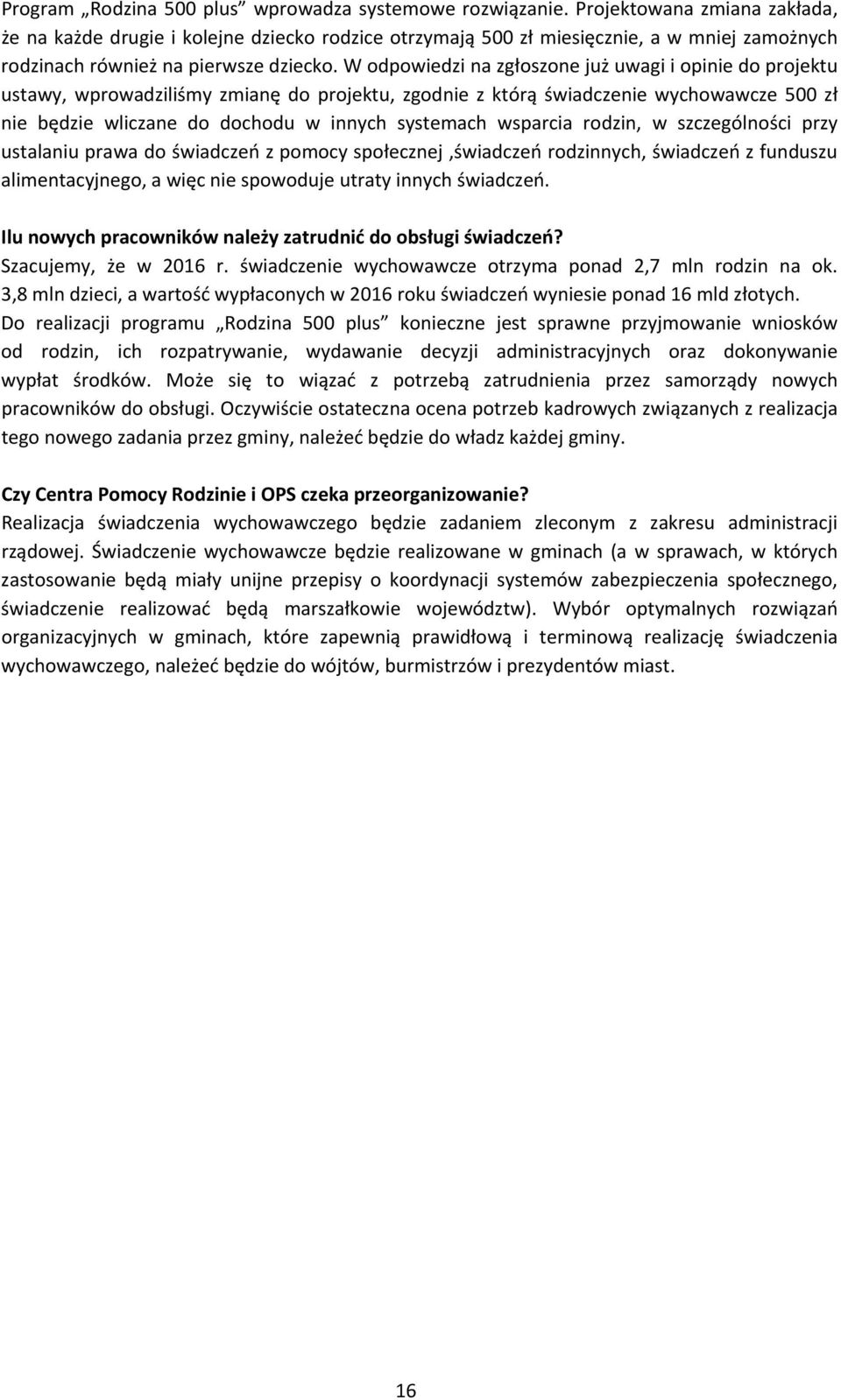 Program „Rodzina 500 plus” wprowadza systemowe rozwiązanie. Projektowana zmiana zakłada, że na każde drugie i kolejne dziecko rodzice otrzymają 500 zł miesięcznie, a w mniej zamożnych rodzinach również na pierwsze dziecko. W odpowiedzi na zgłoszone już uwagi i opinie do projektu ustawy, wprowadziliśmy zmianę do projektu, zgodnie z którą świadczenie wychowawcze 500 zł nie będzie wliczane do dochodu w innych systemach wsparcia rodzin, w szczególności przy ustalaniu prawa do świadczeń z pomocy społecznej ,świadczeń rodzinnych, świadczeń z funduszu alimentacyjnego, a więc nie spowoduje utraty innych świadczeń.

Ilu nowych pracowników należy zatrudnić do obsługi świadczeń?
Szacujemy, że w 2016 r. świadczenie wychowawcze otrzyma ponad 2,7 mln rodzin na ok. 3,8 mln dzieci, a wartość wypłaconych w 2016 roku świadczeń wyniesie ponad 16 mld złotych. Do realizacji programu „Rodzina 500 plus” konieczne jest sprawne przyjmowanie wniosków od rodzin, ich rozpatrywanie, wydawanie decyzji administracyjnych oraz dokonywanie wypłat środków. Może się to wiązać z potrzebą zatrudnienia przez samorządy nowych pracowników do obsługi. Oczywiście ostateczna ocena potrzeb kadrowych związanych z realizacja tego nowego zadania przez gminy, należeć będzie do władz każdej gminy.

Czy Centra Pomocy Rodzinie i OPS czeka przeorganizowanie?
Realizacja świadczenia wychowawczego będzie zadaniem zleconym z zakresu administracji rządowej. Świadczenie wychowawcze będzie realizowane w gminach (a w sprawach, w których zastosowanie będą miały unijne przepisy o koordynacji systemów zabezpieczenia społecznego, świadczenie realizować będą marszałkowie województw). Wybór optymalnych rozwiązań organizacyjnych w gminach, które zapewnią prawidłową i terminową realizację świadczenia wychowawczego, należeć będzie do wójtów, burmistrzów i prezydentów miast.

16